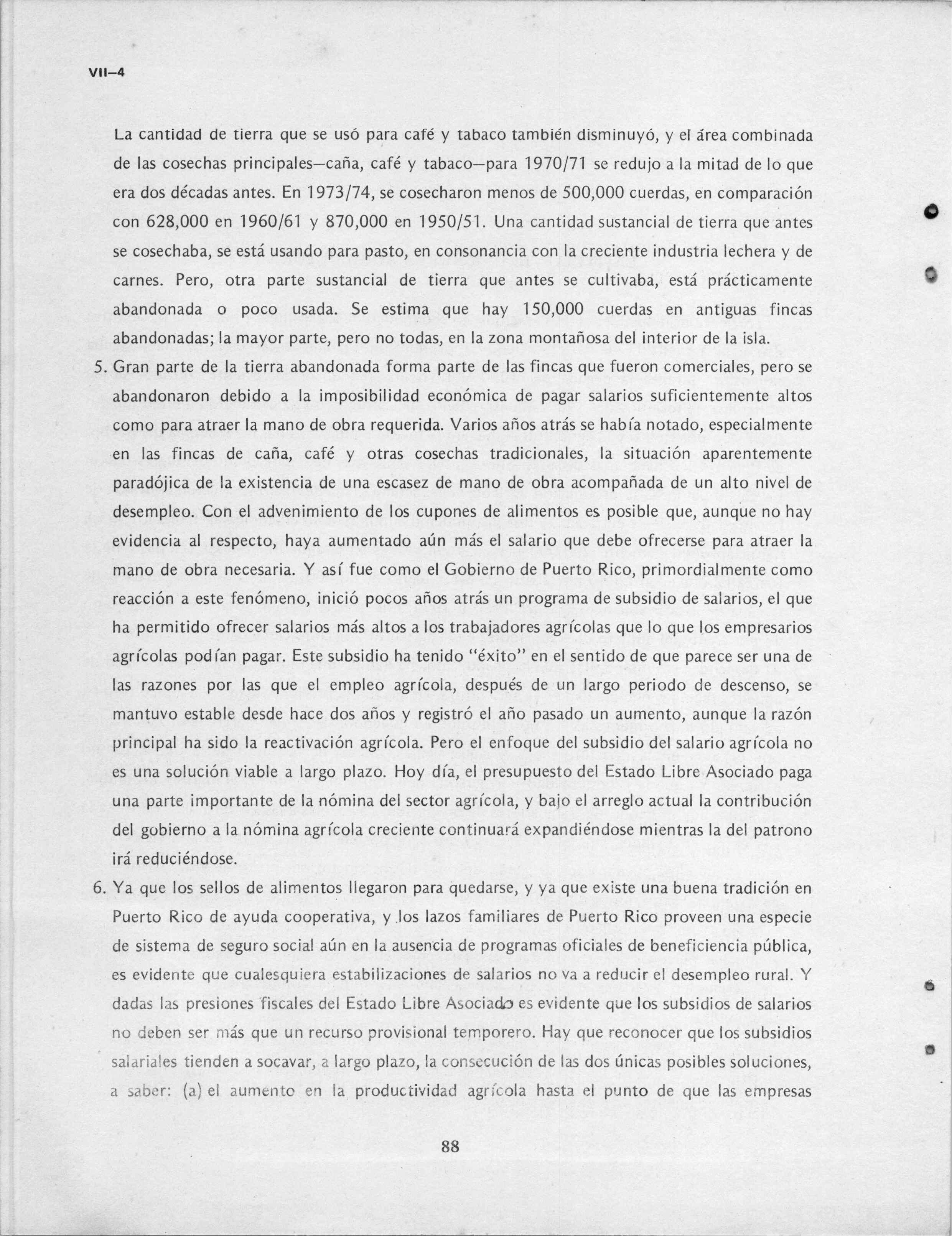 VII–4

La cantidad de tierra que se usó para café y tabaco también disminuyó, y el área combinada de las cosechas principales—caña, café y tabaco—para 1970/71 se redujo a la mitad de lo que era dos décadas antes. En 1973/74, se cosecharon menos de 500,000 cuerdas, en comparación con 628,000 en 1960/61 y 870,000 en 1950/51. Una cantidad sustancial de tierra que antes se cosechaba, se está usando para pasto, en consonancia con la creciente industria lechera y de carnes. Pero, otra parte sustancial de tierra que antes se cultivaba, está prácticamente abandonada o poco usada. Se estima que hay 150,000 cuerdas en antiguas fincas abandonadas; la mayor parte, pero no todas, en la zona montañosa del interior de la isla.

5. Gran parte de la tierra abandonada forma parte de las fincas que fueron comerciales, pero se abandonaron debido a la imposibilidad económica de pagar salarios suficientemente altos como para atraer la mano de obra requerida. Varios años atrás se había notado, especialmente en las fincas de caña, café y otras cosechas tradicionales, la situación aparentemente paradójica de la existencia de una escasez de mano de obra acompañada de un alto nivel de desempleo. Con el advenimiento de los cupones de alimentos es posible que, aunque no hay evidencia al respecto, haya aumentado aún más el salario que debe ofrecerse para atraer la mano de obra necesaria. Y así fue como el Gobierno de Puerto Rico, primordialmente como reacción a este fenómeno, inició pocos años atrás un programa de subsidio de salarios, el que ha permitido ofrecer salarios más altos a los trabajadores agrícolas que lo que los empresarios agrícolas podían pagar. Este subsidio ha tenido "éxito" en el sentido de que parece ser una de las razones por las que el empleo agrícola, después de un largo periodo de descenso, se mantuvo estable desde hace dos años y registró el año pasado un aumento, aunque la razón principal ha sido la reactivación agrícola. Pero el enfoque del subsidio del salario agrícola no es una solución viable a largo plazo. Hoy día, el presupuesto del Estado Libre Asociado paga una parte importante de la nómina del sector agrícola, y bajo el arreglo actual la contribución del gobierno a la nómina agrícola creciente continuará expandiéndose mientras la del patrono irá reduciéndose.

6. Ya que los sellos de alimentos llegaron para quedarse, y ya que existe una buena tradición en Puerto Rico de ayuda cooperativa, y los lazos familiares de Puerto Rico proveen una especie de sistema de seguro social aún en la ausencia de programas oficiales de beneficiencia pública, es evidente que cualesquiera estabilizaciones de salarios no va a reducir el desempleo rural. Y dadas las presiones fiscales del Estado Libre Asociado es evidente que los subsidios de salarios no deben ser más que un recurso provisional temporero. Hay que reconocer que los subsidios salariales tienden a socavar, a largo plazo, la consecución de las dos únicas posibles soluciones, a saber: (a) el aumento en la productividad agrícola hasta el punto de que las empresas

88